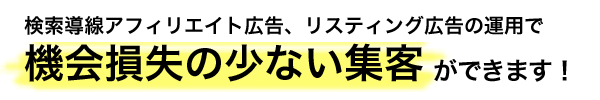 検索導線アフィリエイト広告、リスティング広告の運用で
機会損失の少ない集客ができます！